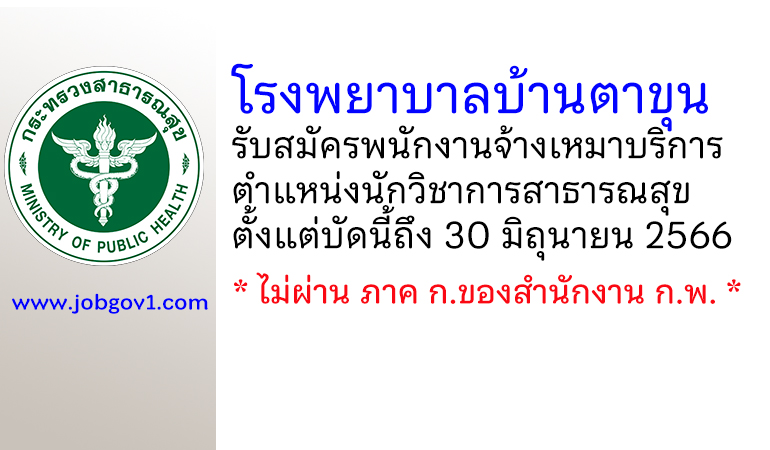 กระทรวงสาธารณสุข
MINISTRY OF PUBLIC HEALTH

www.jobgov1.com

โรงพยาบาลบ้านตาขุน
รับสมัครพนักงานจ้างเหมาบริการ
ตำแหน่งนักวิชาการสาธารณสุข
ตั้งแต่บัดนี้ถึง 30 มิถุนายน 2566

* ไม่ผ่าน ภาค ก.ของสำนักงาน ก.พ. *